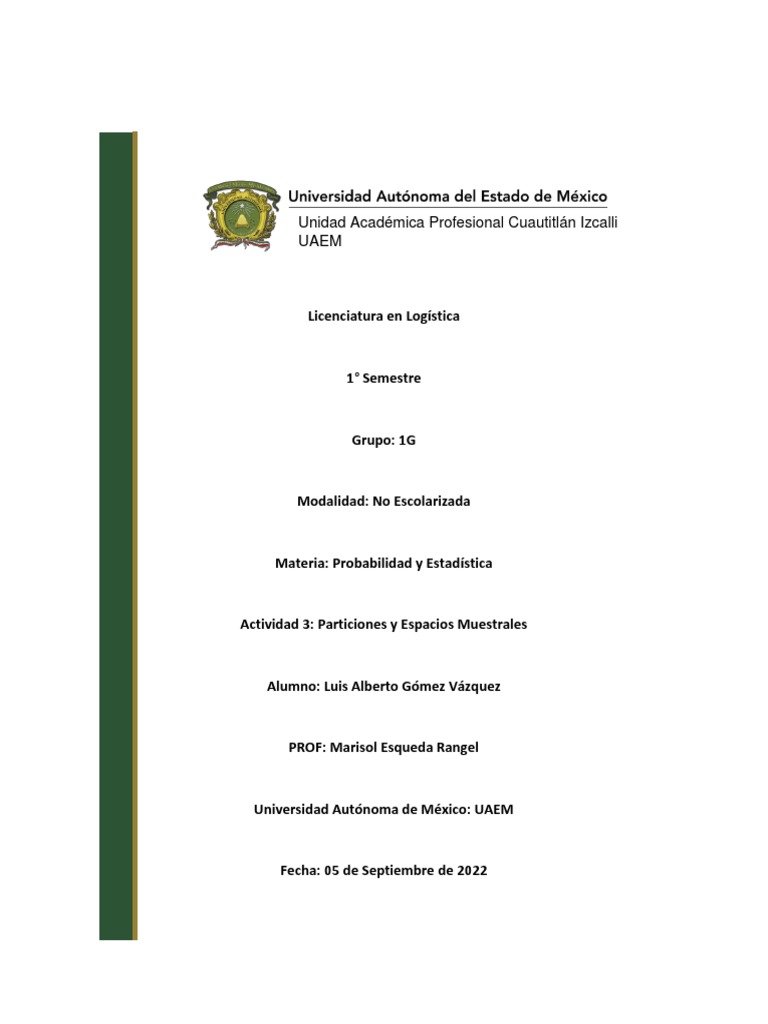 Universidad Autónoma del Estado de México
Unidad Académica Profesional Cuautitlán Izcalli
UAEM

Licenciatura en Logística

1° Semestre

Grupo: 1G

Modalidad: No Escolarizada

Materia: Probabilidad y Estadística

Actividad 3: Particiones y Espacios Muestrales

Alumno: Luis Alberto Gómez Vázquez

PROF: Marisol Esqueda Rangel

Universidad Autónoma de México: UAEM

Fecha: 05 de Septiembre de 2022